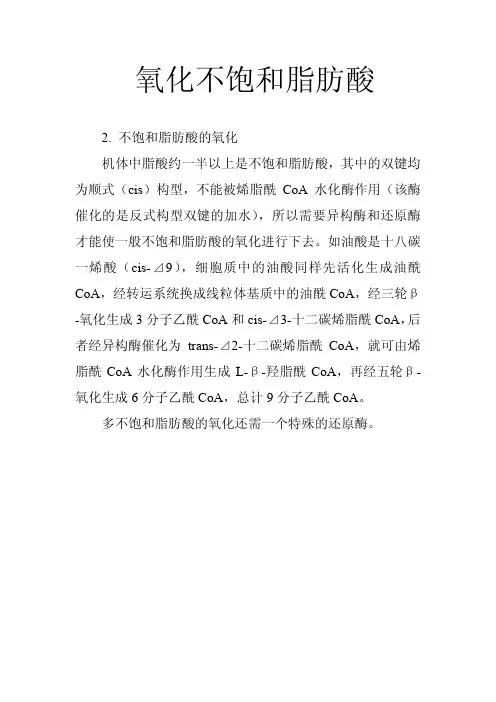 氧化不饱和脂肪酸

2. 不饱和脂肪酸的氧化

机体中脂酸约一半以上是不饱和脂肪酸，其中的双键均为顺式（cis）构型，不能被烯脂酰 CoA 水化酶作用（该酶催化的是反式构型双键的加水），所以需要异构酶和还原酶才能使一般不饱和脂肪酸的氧化进行下去。如油酸是十八碳一烯酸（cis-⊿9），细胞质中的油酸同样先活化生成油酰 CoA，经转运系统换成线粒体基质中的油酰 CoA，经三轮β-氧化生成 3 分子乙酰 CoA 和 cis-⊿3-十二碳烯脂酰 CoA，后者经异构酶催化为 trans-⊿2-十二碳烯脂酰 CoA，就可由烯脂酰 CoA 水化酶作用生成 L-β-羟脂酰 CoA，再经五轮β-氧化生成 6 分子乙酰 CoA，总计 9 分子乙酰 CoA。

多不饱和脂肪酸的氧化还需一个特殊的还原酶。